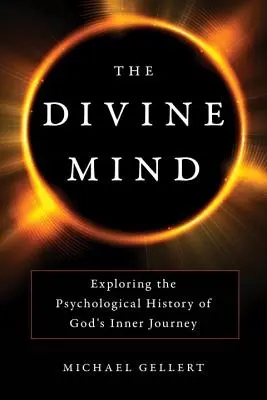 THE
DIVINE
MIND

Exploring the
Psychological History of
God's Inner Journey

MICHAEL GELLERT